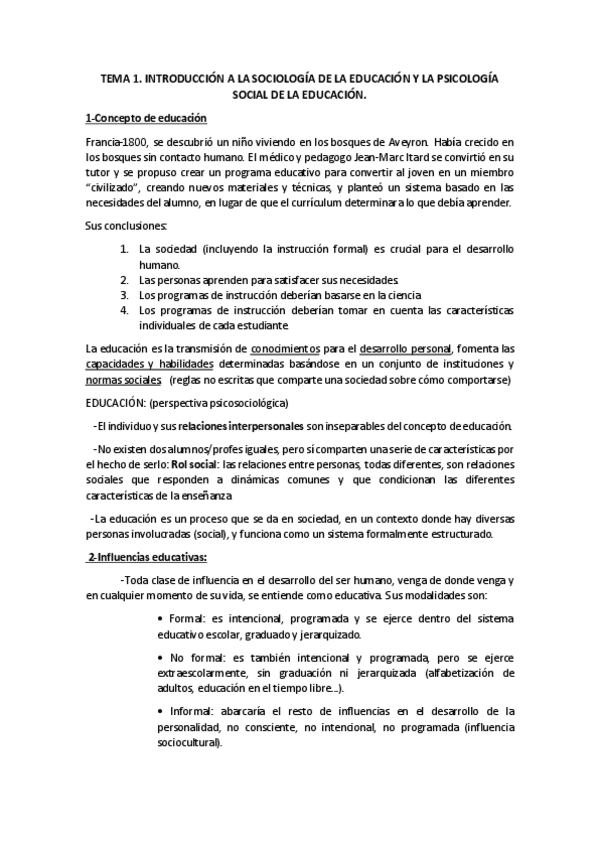 TEMA 1. INTRODUCCIÓN A LA SOCIOLOGÍA DE LA EDUCACIÓN Y LA PSICOLOGÍA SOCIAL DE LA EDUCACIÓN.

1-Concepto de educación

Francia-1800, se descubrió un niño viviendo en los bosques de Aveyron. Había crecido en los bosques sin contacto humano. El médico y pedagogo Jean-Marc Itard se convirtió en su tutor y se propuso crear un programa educativo para convertir al joven en un miembro "civilizado", creando nuevos materiales y técnicas, y planteó un sistema basado en las necesidades del alumno, en lugar de que el currículum determinara lo que debía aprender.

Sus conclusiones:

1. La sociedad (incluyendo la instrucción formal) es crucial para el desarrollo humano.
2. Las personas aprenden para satisfacer sus necesidades.
3. Los programas de instrucción deberían basarse en la ciencia
4. Los programas de instrucción deberían tomar en cuenta las características individuales de cada estudiante

La educación es la transmisión de conocimientos para el desarrollo personal, fomenta las capacidades y habilidades determinadas basándose en un conjunto de instituciones y normas sociales (reglas no escritas que comparte una sociedad sobre cómo comportarse)

EDUCACIÓN: (perspectiva psicosociológica)

-El individuo y sus relaciones interpersonales son inseparables del concepto de educación.

-No existen dos alumnos/profes iguales, pero sí comparten una serie de características por el hecho de serlo: Rol social: las relaciones entre personas, todas diferentes, son relaciones sociales que responden a dinámicas comunes y que condicionan las diferentes características de la enseñanza

-La educación es un proceso que se da en sociedad, en un contexto donde hay diversas personas involucradas (social), y funciona como un sistema formalmente estructurado.

2-Influencias educativas:

-Toda clase de influencia en el desarrollo del ser humano, venga de donde venga y en cualquier momento de su vida, se entiende como educativa. Sus modalidades son:

• Formal: es intencional, programada y se ejerce dentro del sistema educativo escolar, graduado y jerarquizado.

• No formal: es también intencional y programada, pero se ejerce extraescolarmente, sin graduación ni jerarquizada (alfabetización de adultos, educación en el tiempo libre...).

• Informal: abarcaría el resto de influencias en el desarrollo de la personalidad, no consciente, no intencional, no programada (influencia sociocultural).